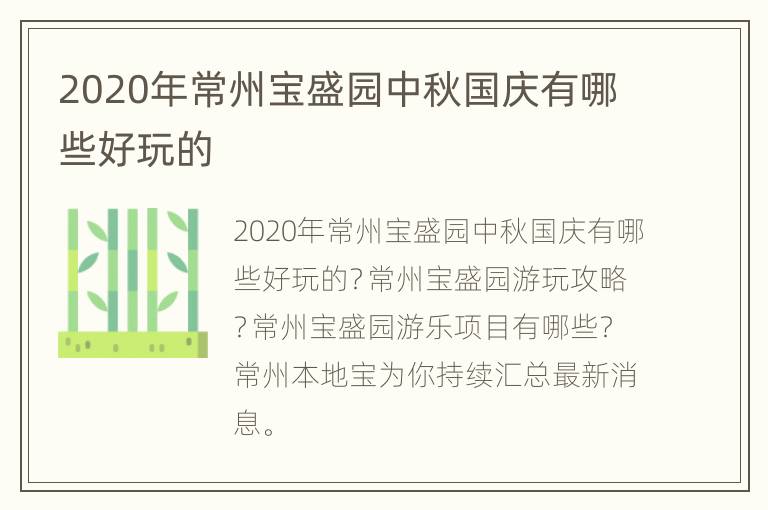 2020年常州宝盛园中秋国庆有哪些好玩的

2020年常州宝盛园中秋国庆有哪些好玩的？常州宝盛园游玩攻略？常州宝盛园游乐项目有哪些？常州本地宝为你持续汇总最新消息。